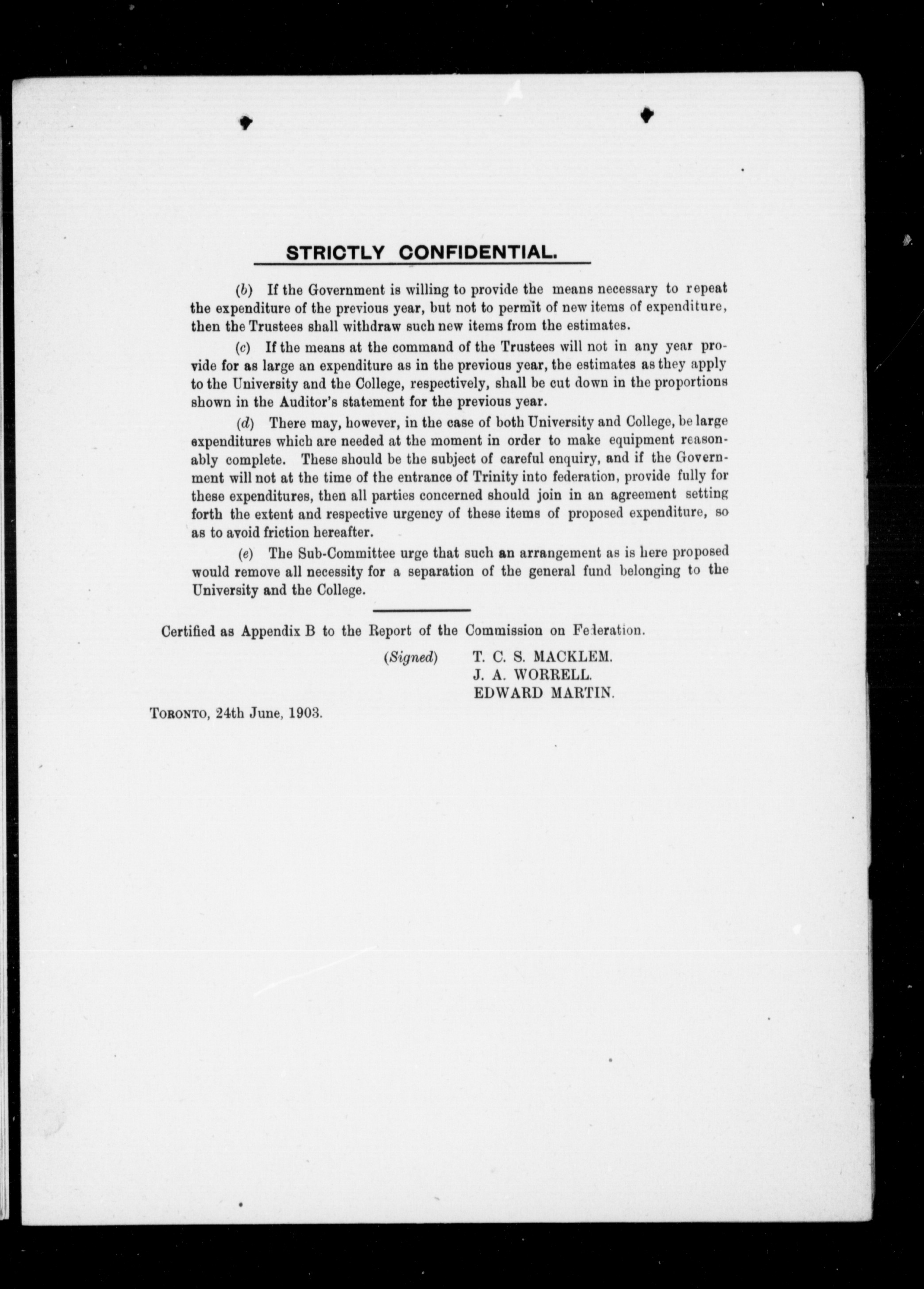 STRICTLY CONFIDENTIAL.

(b) If the Government is willing to provide the means necessary to repeat the expenditure of the previous year, but not to permit of new items of expenditure, then the Trustees shall withdraw such new items from the estimates.

(c) If the means at the command of the Trustees will not in any year provide for as large an expenditure as in the previous year, the estimates as they apply to the University and the College, respectively, shall be cut down in the proportions shown in the Auditor's statement for the previous year.

(d) There may, however, in the case of both University and College, be large expenditures which are needed at the moment in order to make equipment reasonably complete. These should be the subject of careful enquiry, and if the Government will not at the time of the entrance of Trinity into federation, provide fully for these expenditures, then all parties concerned should join in an agreement setting forth the extent and respective urgency of these items of proposed expenditure, so as to avoid friction hereafter.

(e) The Sub-Committee urge that such an arrangement as is here proposed would remove all necessity for a separation of the general fund belonging to the University and the College.

Certified as Appendix B to the Report of the Commission on Federation.

(Signed) T. C. S. MACKLEM.
J. A. WORRELL.
EDWARD MARTIN.

TORONTO, 24th June, 1903.